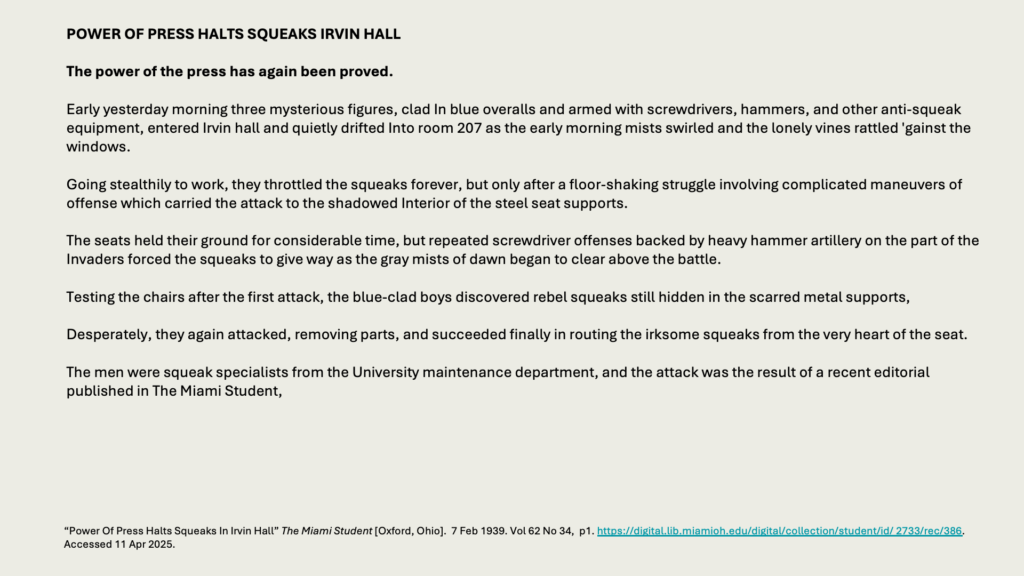 POWER OF PRESS HALTS SQUEAKS IRVIN HALL

The power of the press has again been proved.

Early yesterday morning three mysterious figures, clad In blue overalls and armed with screwdrivers, hammers, and other anti-squeak equipment, entered Irvin hall and quietly drifted Into room 207 as the early morning mists swirled and the lonely vines rattled 'gainst the windows.

Going stealthily to work, they throttled the squeaks forever, but only after a floor-shaking struggle involving complicated maneuvers of offense which carried the attack to the shadowed Interior of the steel seat supports.

The seats held their ground for considerable time, but repeated screwdriver offenses backed by heavy hammer artillery on the part of the Invaders forced the squeaks to give way as the gray mists of dawn began to clear above the battle.

Testing the chairs after the first attack, the blue-clad boys discovered rebel squeaks still hidden in the scarred metal supports,

Desperately, they again attacked, removing parts, and succeeded finally in routing the irksome squeaks from the very heart of the seat.

The men were squeak specialists from the University maintenance department, and the attack was the result of a recent editorial published in The Miami Student,

"Power Of Press Halts Squeaks In Irvin Hall" The Miami Student [Oxford, Ohio]. 7 Feb 1939. Vol 62 No 34, p1. https://digital.lib.miamioh.edu/digital/collection/student/id/ 2733/rec/386. Accessed 11 Apr 2025.